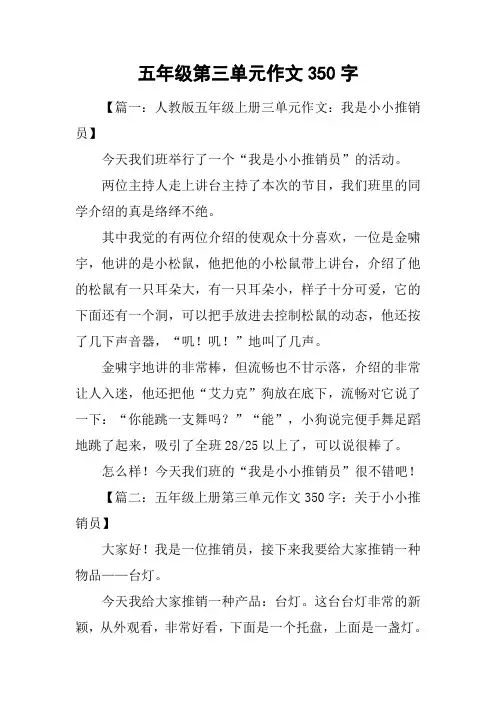 五年级第三单元作文 350 字

【篇一：人教版五年级上册三单元作文：我是小小推销员】

今天我们班举行了一个“我是小小推销员”的活动。

两位主持人走上讲台主持了本次的节目，我们班里的同学介绍的真是络绎不绝。

其中我觉的有两位介绍的使观众十分喜欢，一位是金啸宇，他讲的是小松鼠，他把他的小松鼠带上讲台，介绍了他的松鼠有一只耳朵大，有一只耳朵小，样子十分可爱，它的下面还有一个洞，可以把手放进去控制松鼠的动态，他还按了几下声音器，“叽！叽！”地叫了几声。

金啸宇地讲的非常棒，但流畅也不甘示落，介绍的非常让人入迷，他还把他“艾力克”狗放在底下，流畅对它说了一下：“你能跳一支舞吗？”“能”，小狗说完便手舞足蹈地跳了起来，吸引了全班 28/25 以上了，可以说很棒了。

怎么样！今天我们班的“我是小小推销员”很不错吧！

【篇二：五年级上册第三单元作文 350 字：关于小小推销员】

大家好！我是一位推销员，接下来我要给大家推销一种物品——台灯。

今天我给大家推销一种产品：台灯。这台台灯非常的新颖，从外观看，非常好看，下面是一个托盘，上面是一盏灯。